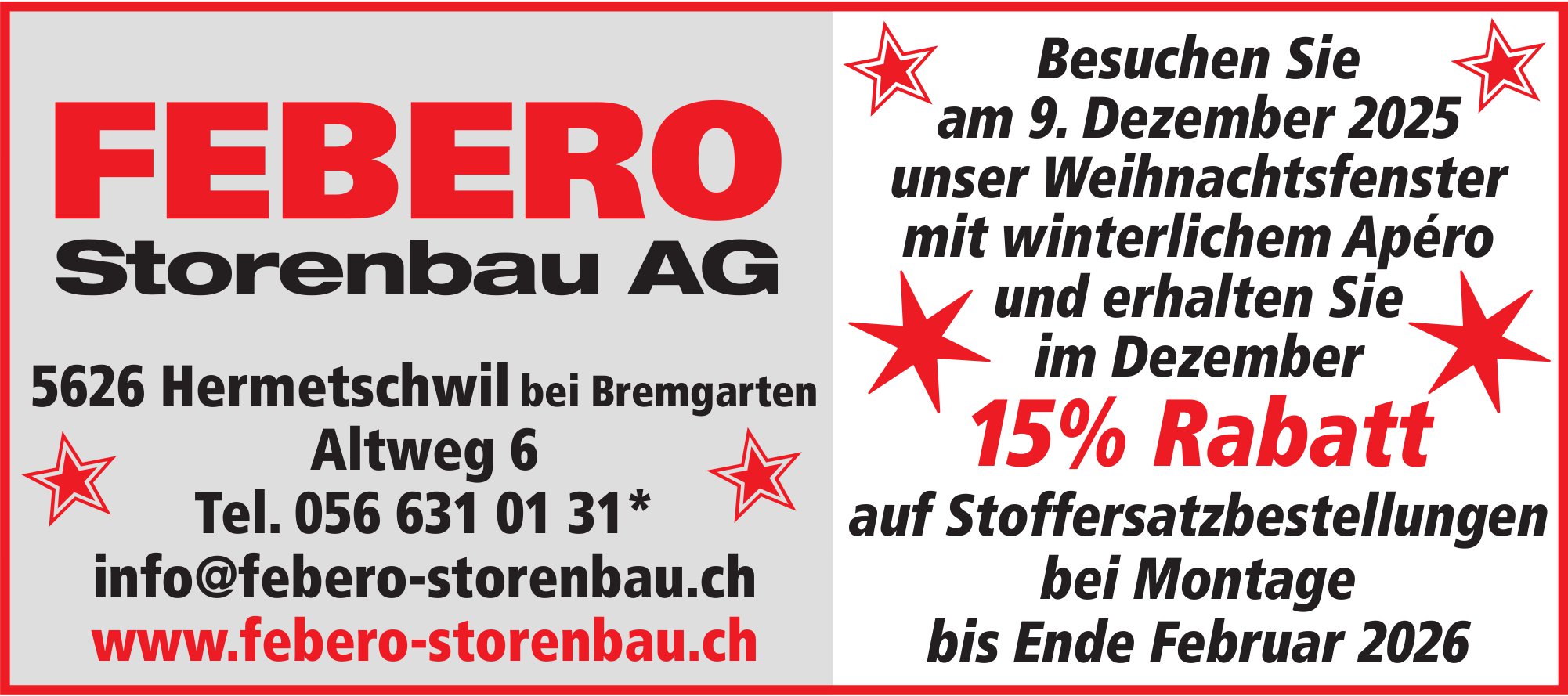 FEBERO
Storenbau AG

5626 Hermetschwil bei Bremgarten
Altweg 6
Tel. 056 631 01 31*
info@febero-storenbau.ch
www.febero-storenbau.ch

Besuchen Sie
am 9. Dezember 2025
unser Weihnachtsfenster
mit winterlichem Apéro
und erhalten Sie
im Dezember
15% Rabatt
auf Stoffersatzbestellungen
bei Montage
bis Ende Februar 2026